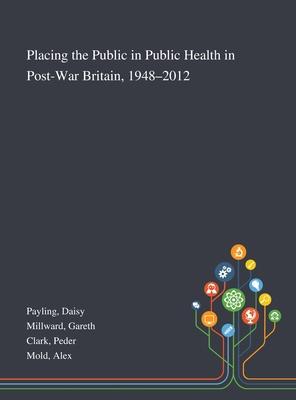 Placing the Public in Public Health in Post-War Britain, 1948–2012

Payling, Daisy
Millward, Gareth
Clark, Peder
Mold, Alex